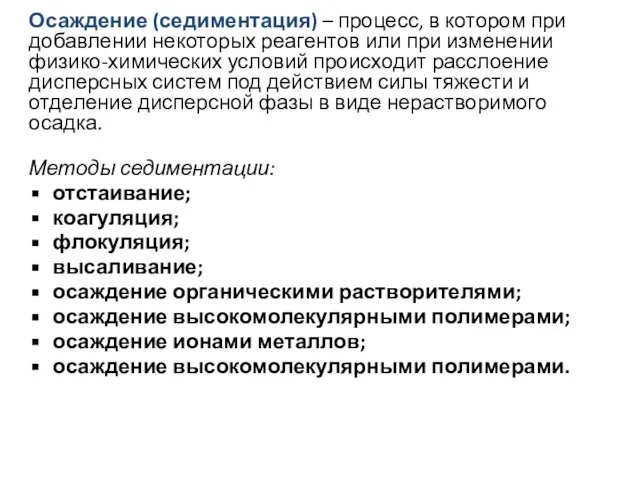 Осаждение (седиментация) – процесс, в котором при добавлении некоторых реагентов или при изменении физико-химических условий происходит расслоение дисперсных систем под действием силы тяжести и отделение дисперсной фазы в виде нерастворимого осадка.

Методы седиментации:
▪ отстаивание;
▪ коагуляция;
▪ флокуляция;
▪ высаливание;
▪ осаждение органическими растворителями;
▪ осаждение высокомолекулярными полимерами;
▪ осаждение ионами металлов;
▪ осаждение высокомолекулярными полимерами.